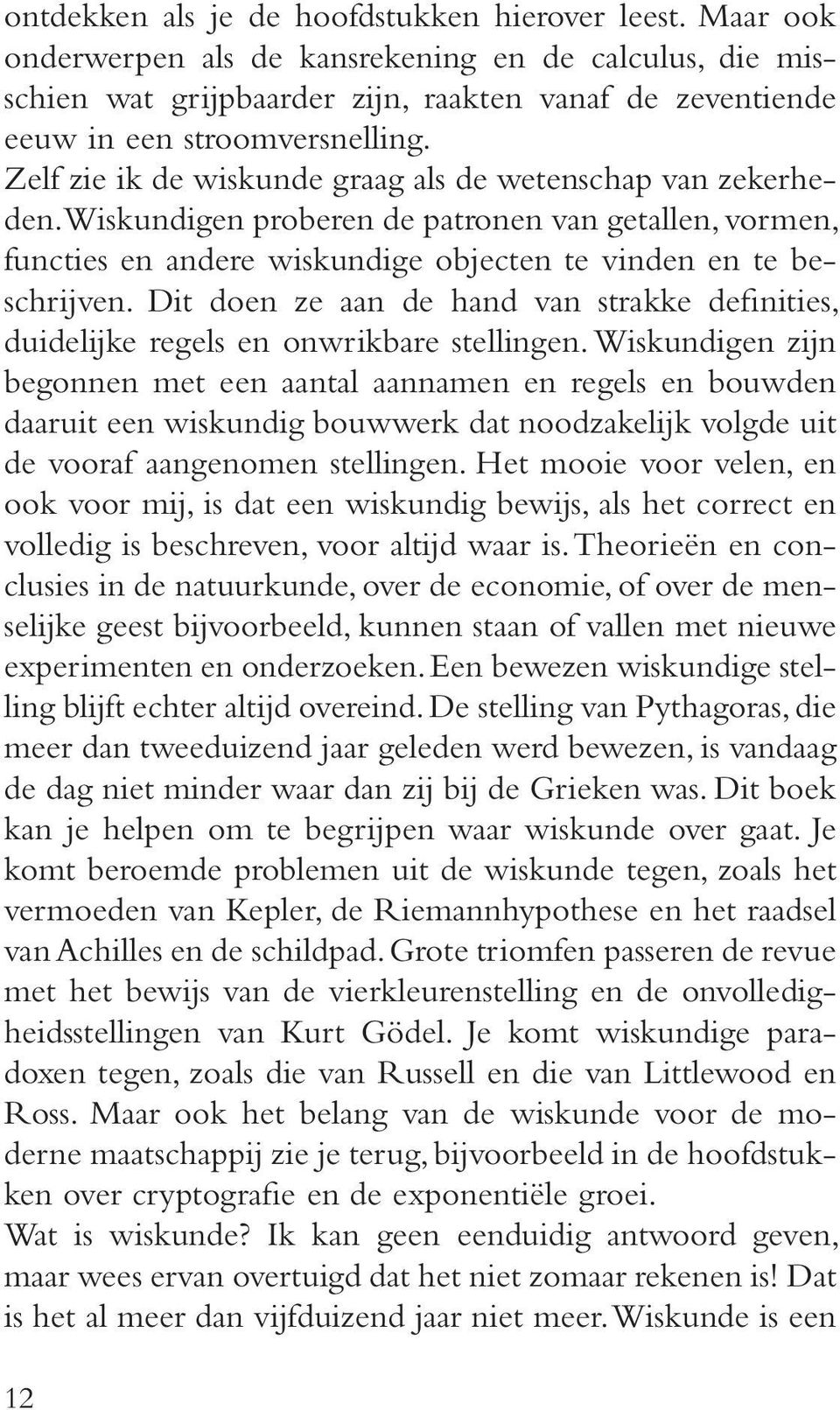 ontdekken als je de hoofdstukken hierover leest. Maar ook onderwerpen als de kansrekening en de calculus, die misschien wat grijpbaarder zijn, raakten vanaf de zeventiende eeuw in een stroomversnelling.
Zelf zie ik de wiskunde graag als de wetenschap van zekerheden. Wiskundigen proberen de patronen van getallen, vormen, functies en andere wiskundige objecten te vinden en te beschrijven. Dit doen ze aan de hand van strakke definities, duidelijke regels en onwrikbare stellingen. Wiskundigen zijn begonnen met een aantal aannamen en regels en bouwden daaruit een wiskundig bouwwerk dat noodzakelijk volgde uit de vooraf aangenomen stellingen. Het mooie voor velen, en ook voor mij, is dat een wiskundig bewijs, als het correct en volledig is beschreven, voor altijd waar is. Theorieën en conclusies in de natuurkunde, over de economie, of over de menselijke geest bijvoorbeeld, kunnen staan of vallen met nieuwe experimenten en onderzoeken. Een bewezen wiskundige stelling blijft echter altijd overeind. De stelling van Pythagoras, die meer dan tweeduizend jaar geleden werd bewezen, is vandaag de dag niet minder waar dan zij bij de Grieken was. Dit boek kan je helpen om te begrijpen waar wiskunde over gaat. Je komt beroemde problemen uit de wiskunde tegen, zoals het vermoeden van Kepler, de Riemannhypothese en het raadsel van Achilles en de schildpad. Grote triomfen passeren de revue met het bewijs van de vierkleurenstelling en de onvolledigheidsstellingen van Kurt Gödel. Je komt wiskundige paradoxen tegen, zoals die van Russell en die van Littlewood en Ross. Maar ook het belang van de wiskunde voor de moderne maatschappij zie je terug, bijvoorbeeld in de hoofdstukken over cryptografie en de exponentiële groei.
Wat is wiskunde? Ik kan geen eenduidig antwoord geven, maar wees ervan overtuigd dat het niet zomaar rekenen is! Dat is het al meer dan vijfduizend jaar niet meer. Wiskunde is een

12